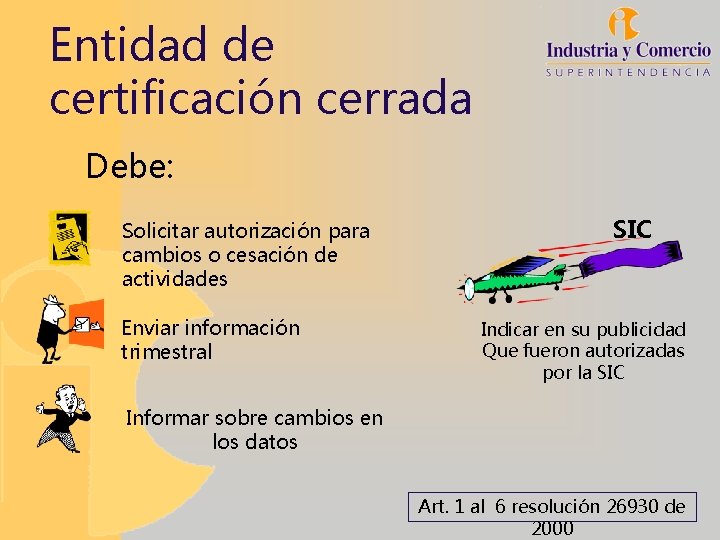 Entidad de certificación cerrada

Industria y Comercio
SUPERINTENDENCIA

Debe:

Solicitar autorización para cambios o cesación de actividades

Enviar información trimestral

Informar sobre cambios en los datos

SIC

Indicar en su publicidad
Que fueron autorizadas
por la SIC

Art. 1 al 6 resolución 26930 de 2000